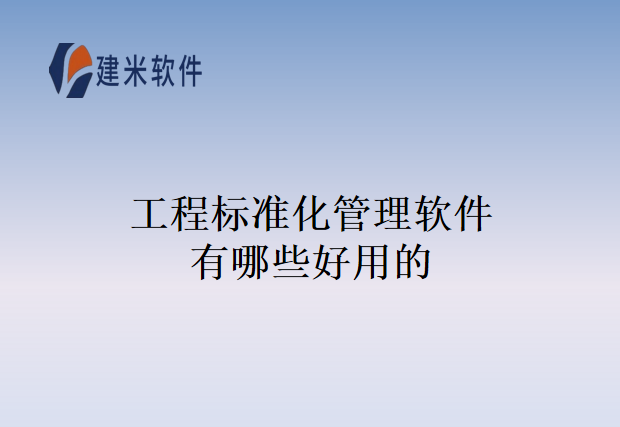 建米软件

工程标准化管理软件有哪些好用的